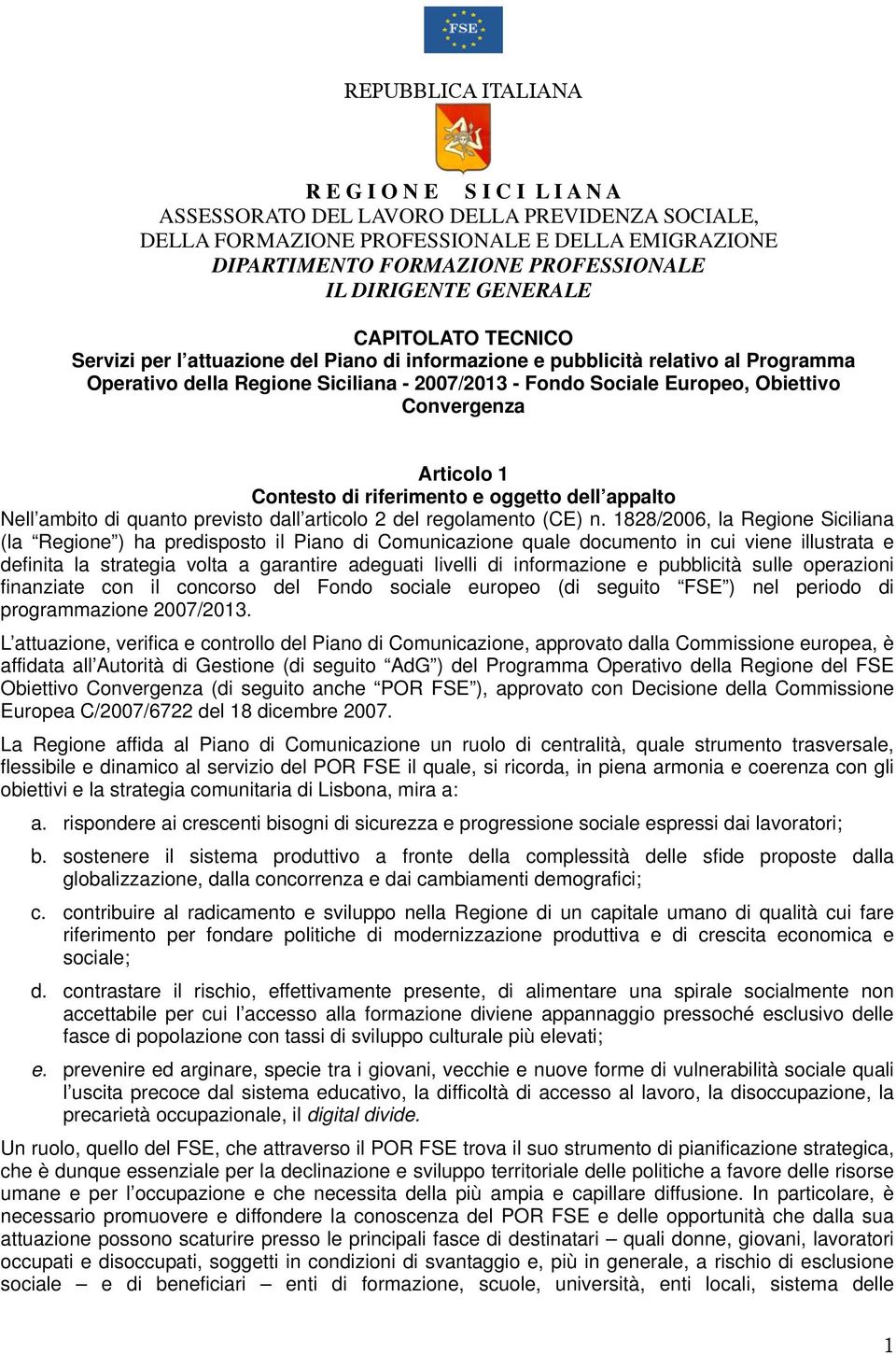 FSE

REPUBBLICA ITALIANA

R E G I O N E S I C I L I A N A
ASSESSORATO DEL LAVORO DELLA PREVIDENZA SOCIALE, DELLA FORMAZIONE PROFESSIONALE E DELLA EMIGRAZIONE
DIPARTIMENTO FORMAZIONE PROFESSIONALE
IL DIRIGENTE GENERALE

CAPITOLATO TECNICO
Servizi per l'attuazione del Piano di informazione e pubblicità relativo al Programma Operativo della Regione Siciliana - 2007/2013 - Fondo Sociale Europeo, Obiettivo Convergenza

Articolo 1
Contesto di riferimento e oggetto dell'appalto
Nell'ambito di quanto previsto dall'articolo 2 del regolamento (CE) n. 1828/2006, la Regione Siciliana (la "Regione") ha predisposto il Piano di Comunicazione quale documento in cui viene illustrata e definita la strategia volta a garantire adeguati livelli di informazione e pubblicità sulle operazioni finanziate con il concorso del Fondo sociale europeo (di seguito "FSE") nel periodo di programmazione 2007/2013.

L'attuazione, verifica e controllo del Piano di Comunicazione, approvato dalla Commissione europea, è affidata all'Autorità di Gestione (di seguito "AdG") del Programma Operativo della Regione del FSE Obiettivo Convergenza (di seguito anche "POR FSE"), approvato con Decisione della Commissione Europea C/2007/6722 del 18 dicembre 2007.

La Regione affida al Piano di Comunicazione un ruolo di centralità, quale strumento trasversale, flessibile e dinamico al servizio del POR FSE il quale, si ricorda, in piena armonia e coerenza con gli obiettivi e la strategia comunitaria di Lisbona, mira a:

a. rispondere ai crescenti bisogni di sicurezza e progressione sociale espressi dai lavoratori;

b. sostenere il sistema produttivo a fronte della complessità delle sfide proposte dalla globalizzazione, dalla concorrenza e dai cambiamenti demografici;

c. contribuire al radicamento e sviluppo nella Regione di un capitale umano di qualità cui fare riferimento per fondare politiche di modernizzazione produttiva e di crescita economica e sociale;

d. contrastare il rischio, effettivamente presente, di alimentare una spirale socialmente non accettabile per cui l'accesso alla formazione diviene appannaggio pressoché esclusivo delle fasce di popolazione con tassi di sviluppo culturale più elevati;

e. prevenire ed arginare, specie tra i giovani, vecchie e nuove forme di vulnerabilità sociale quali l'uscita precoce dal sistema educativo, la difficoltà di accesso al lavoro, la disoccupazione, la precarietà occupazionale, il digital divide.

Un ruolo, quello del FSE, che attraverso il POR FSE trova il suo strumento di pianificazione strategica, che è dunque essenziale per la declinazione e sviluppo territoriale delle politiche a favore delle risorse umane e per l'occupazione e che necessita della più ampia e capillare diffusione. In particolare, è necessario promuovere e diffondere la conoscenza del POR FSE e delle opportunità che dalla sua attuazione possono scaturire presso le principali fasce di destinatari – quali donne, giovani, lavoratori occupati e disoccupati, soggetti in condizioni di svantaggio e, più in generale, a rischio di esclusione sociale – e di beneficiari – enti di formazione, scuole, università, enti locali, sistema delle

1